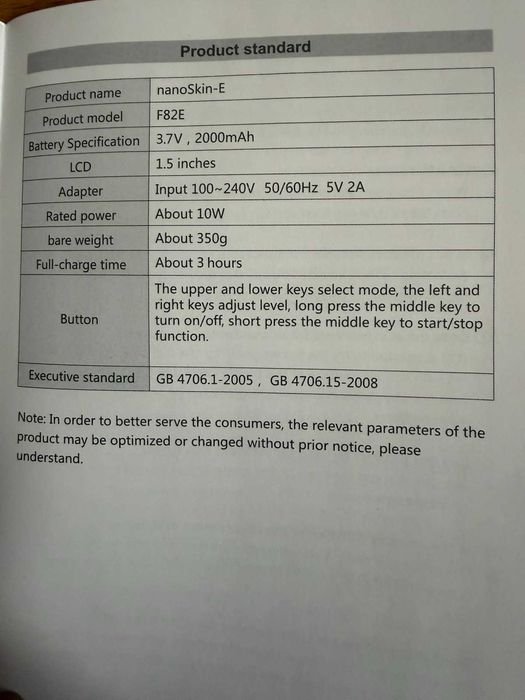 Product standard

| Product name | nanoSkin-E |
|---|---|
| Product model | F82E |
| Battery Specification | 3.7V , 2000mAh |
| LCD | 1.5 inches |
| Adapter | Input 100~240V 50/60Hz 5V 2A |
| Rated power | About 10W |
| bare weight | About 350g |
| Full-charge time | About 3 hours |
| Button | The upper and lower keys select mode, the left and right keys adjust level, long press the middle key to turn on/off, short press the middle key to start/stop function. |
| Executive standard | GB 4706.1-2005 , GB 4706.15-2008 |

Note: In order to better serve the consumers, the relevant parameters of the product may be optimized or changed without prior notice, please understand.